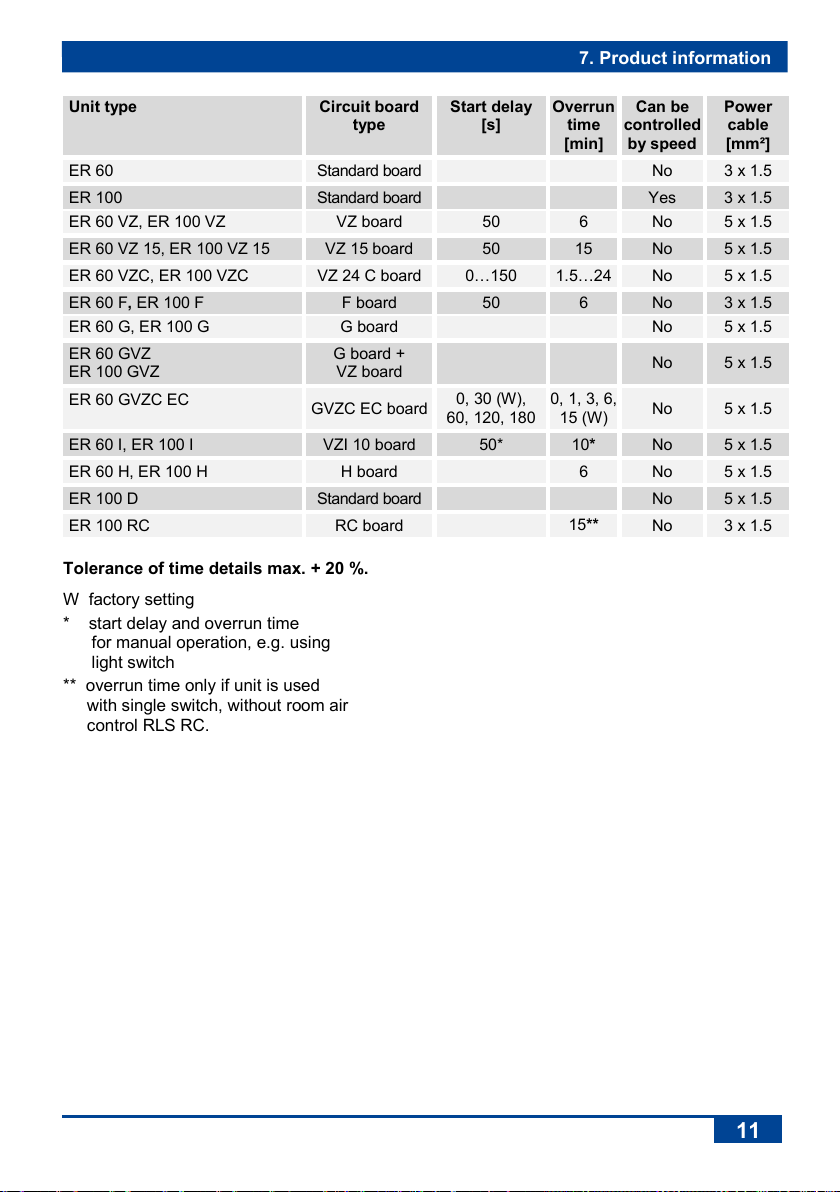 7. Product information

| Unit type | Circuit board type | Start delay [s] | Overrun time [min] | Can be controlled by speed | Power cable [mm²] |
|---|---|---|---|---|---|
| ER 60 | Standard board | | | No | 3 x 1.5 |
| ER 100 | Standard board | | | Yes | 3 x 1.5 |
| ER 60 VZ, ER 100 VZ | VZ board | 50 | 6 | No | 5 x 1.5 |
| ER 60 VZ 15, ER 100 VZ 15 | VZ 15 board | 50 | 15 | No | 5 x 1.5 |
| ER 60 VZC, ER 100 VZC | VZ 24 C board | 0…150 | 1.5…24 | No | 5 x 1.5 |
| ER 60 F, ER 100 F | F board | 50 | 6 | No | 3 x 1.5 |
| ER 60 G, ER 100 G | G board | | | No | 5 x 1.5 |
| ER 60 GVZ ER 100 GVZ | G board + VZ board | | | No | 5 x 1.5 |
| ER 60 GVZC EC | GVZC EC board | 0, 30 (W), 60, 120, 180 | 0, 1, 3, 6, 15 (W) | No | 5 x 1.5 |
| ER 60 I, ER 100 I | VZI 10 board | 50* | 10* | No | 5 x 1.5 |
| ER 60 H, ER 100 H | H board | | 6 | No | 5 x 1.5 |
| ER 100 D | Standard board | | | No | 5 x 1.5 |
| ER 100 RC | RC board | | 15** | No | 3 x 1.5 |

Tolerance of time details max. + 20 %.

W factory setting
* start delay and overrun time for manual operation, e.g. using light switch
** overrun time only if unit is used with single switch, without room air control RLS RC.

11